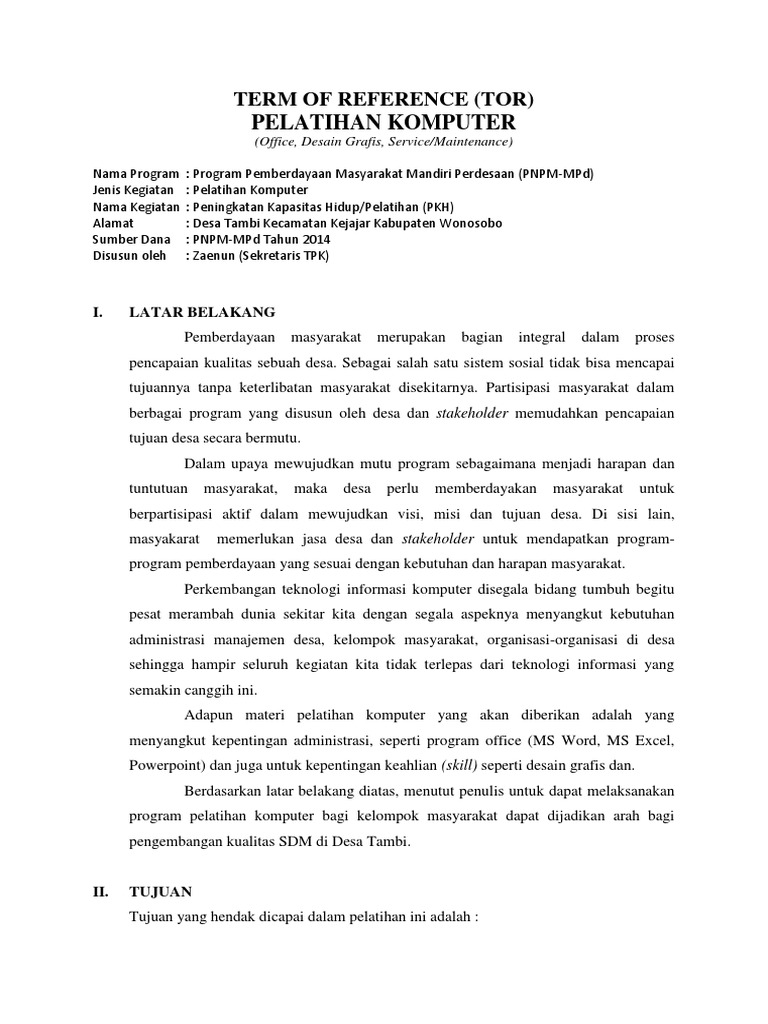 TERM OF REFERENCE (TOR)
PELATIHAN KOMPUTER
(Office, Desain Grafis, Service/Maintenance)

Nama Program : Program Pemberdayaan Masyarakat Mandiri Perdesaan (PNPM-MPd)
Jenis Kegiatan : Pelatihan Komputer
Nama Kegiatan : Peningkatan Kapasitas Hidup/Pelatihan (PKH)
Alamat : Desa Tambi Kecamatan Kejajar Kabupaten Wonosobo
Sumber Dana : PNPM-MPd Tahun 2014
Disusun oleh : Zaenun (Sekretaris TPK)

I. LATAR BELAKANG

Pemberdayaan masyarakat merupakan bagian integral dalam proses pencapaian kualitas sebuah desa. Sebagai salah satu sistem sosial tidak bisa mencapai tujuannya tanpa keterlibatan masyarakat disekitarnya. Partisipasi masyarakat dalam berbagai program yang disusun oleh desa dan stakeholder memudahkan pencapaian tujuan desa secara bermutu.

Dalam upaya mewujudkan mutu program sebagaimana menjadi harapan dan tuntutuan masyarakat, maka desa perlu memberdayakan masyarakat untuk berpartisipasi aktif dalam mewujudkan visi, misi dan tujuan desa. Di sisi lain, masyakarat memerlukan jasa desa dan stakeholder untuk mendapatkan program-program pemberdayaan yang sesuai dengan kebutuhan dan harapan masyarakat.

Perkembangan teknologi informasi komputer disegala bidang tumbuh begitu pesat merambah dunia sekitar kita dengan segala aspeknya menyangkut kebutuhan administrasi manajemen desa, kelompok masyarakat, organisasi-organisasi di desa sehingga hampir seluruh kegiatan kita tidak terlepas dari teknologi informasi yang semakin canggih ini.

Adapun materi pelatihan komputer yang akan diberikan adalah yang menyangkut kepentingan administrasi, seperti program office (MS Word, MS Excel, Powerpoint) dan juga untuk kepentingan keahlian (skill) seperti desain grafis dan.

Berdasarkan latar belakang diatas, menutut penulis untuk dapat melaksanakan program pelatihan komputer bagi kelompok masyarakat dapat dijadikan arah bagi pengembangan kualitas SDM di Desa Tambi.

II. TUJUAN

Tujuan yang hendak dicapai dalam pelatihan ini adalah :